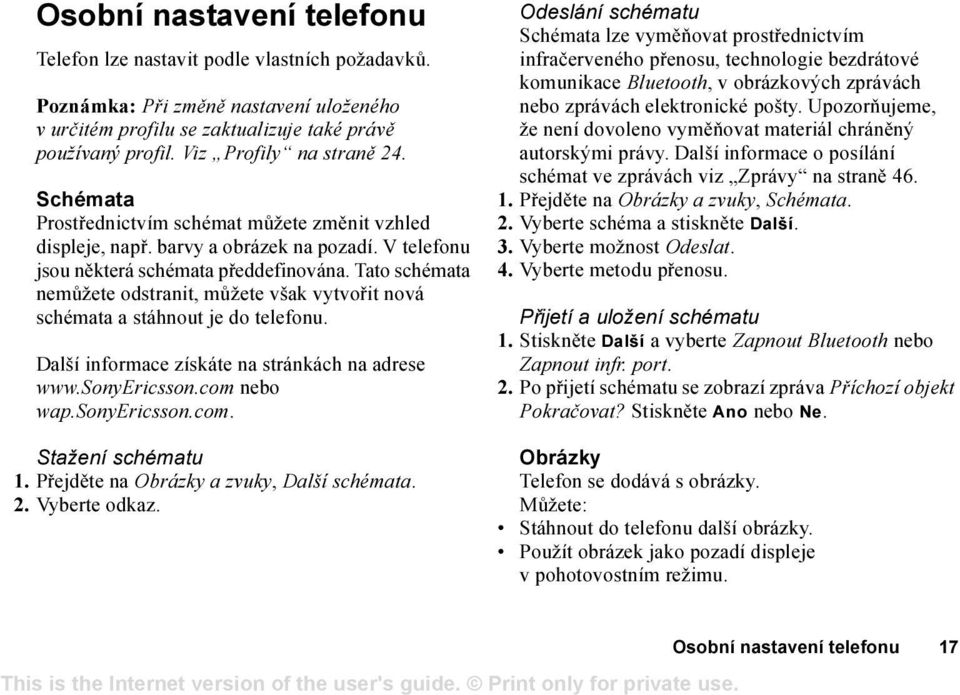 Osobní nastavení telefonu

Telefon lze nastavit podle vlastních požadavků.

Poznámka: Při změně nastavení uloženého v určitém profilu se zaktualizuje také právě používaný profil. Viz „Profily“ na straně 24.

Schémata
Prostřednictvím schémat můžete změnit vzhled displeje, např. barvy a obrázek na pozadí. V telefonu jsou některá schémata předdefinována. Tato schémata nemůžete odstranit, můžete však vytvořit nová schémata a stáhnout je do telefonu.

Další informace získáte na stránkách na adrese www.SonyEricsson.com nebo wap.SonyEricsson.com.

Stažení schématu
1. Přejděte na Obrázky a zvuky, Další schémata.
2. Vyberte odkaz.

Odeslání schématu
Schémata lze vyměňovat prostřednictvím infračerveného přenosu, technologie bezdrátové komunikace Bluetooth, v obrázkových zprávách nebo zprávách elektronické pošty. Upozorňujeme, že není dovoleno vyměňovat materiál chráněný autorskými právy. Další informace o posílání schémat ve zprávách viz „Zprávy“ na straně 46.
1. Přejděte na Obrázky a zvuky, Schémata.
2. Vyberte schéma a stiskněte Další.
3. Vyberte možnost Odeslat.
4. Vyberte metodu přenosu.

Přijetí a uložení schématu
1. Stiskněte Další a vyberte Zapnout Bluetooth nebo Zapnout infr. port.
2. Po přijetí schématu se zobrazí zpráva Příchozí objekt Pokračovat? Stiskněte Ano nebo Ne.

Obrázky
Telefon se dodává s obrázky. Můžete:
• Stáhnout do telefonu další obrázky.
• Použít obrázek jako pozadí displeje v pohotovostním režimu.

Osobní nastavení telefonu 17

This is the Internet version of the user's guide. © Print only for private use.